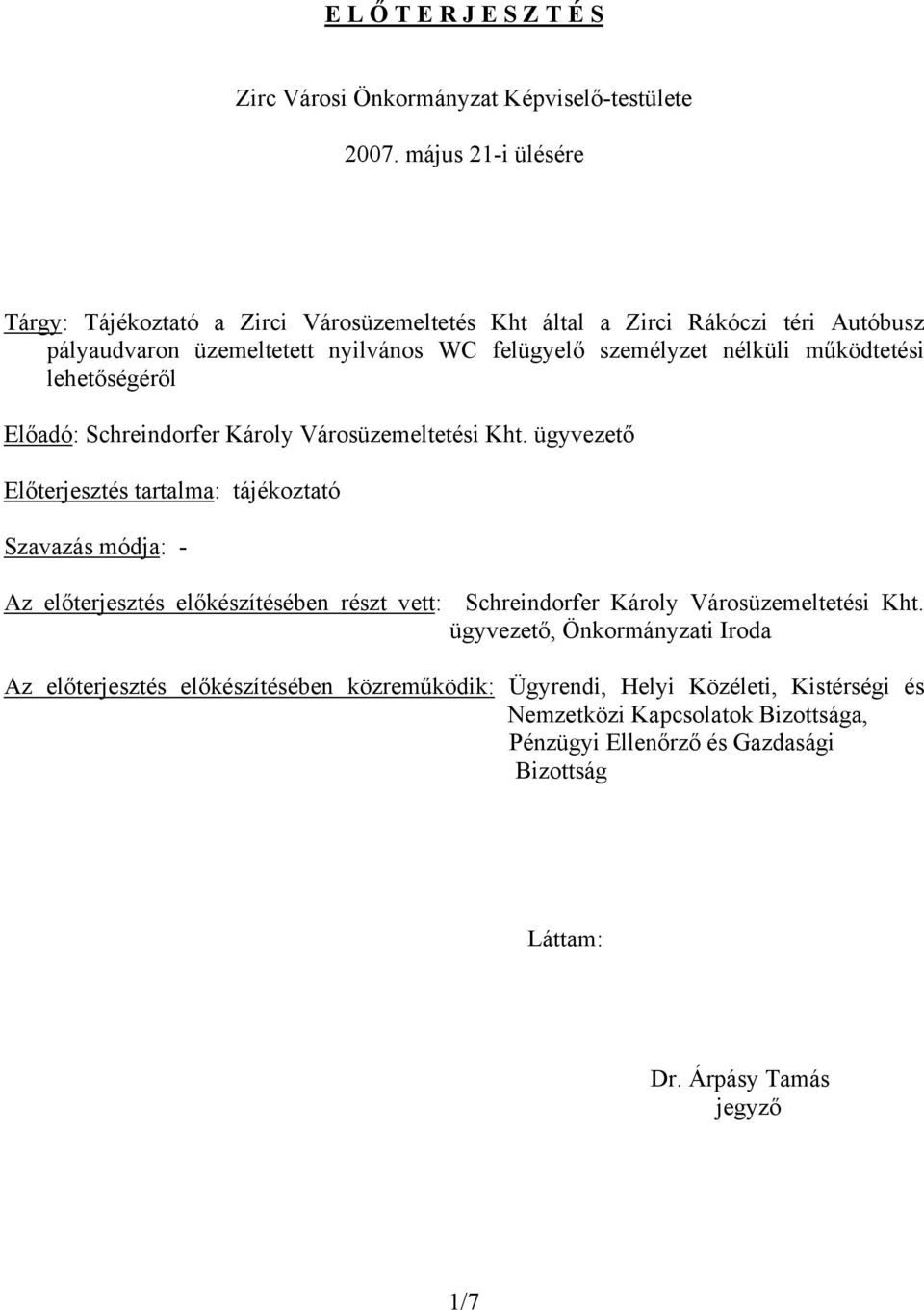 E L Ő T E R J E S Z T É S

Zirc Városi Önkormányzat Képviselő-testülete

2007. május 21-i ülésére

Tárgy: Tájékoztató a Zirci Városüzemeltetés Kht által a Zirci Rákóczi téri Autóbusz pályaudvaron üzemeltetett nyilvános WC felügyelő személyzet nélküli működtetési lehetőségéről

Előadó: Schreindorfer Károly Városüzemeltetési Kht. ügyvezető

Előterjesztés tartalma: tájékoztató

Szavazás módja: -

Az előterjesztés előkészítésében részt vett: Schreindorfer Károly Városüzemeltetési Kht. ügyvezető, Önkormányzati Iroda

Az előterjesztés előkészítésében közreműködik: Ügyrendi, Helyi Közéleti, Kistérségi és Nemzetközi Kapcsolatok Bizottsága, Pénzügyi Ellenőrző és Gazdasági Bizottság

Láttam:

Dr. Árpásy Tamás
jegyző

1/7